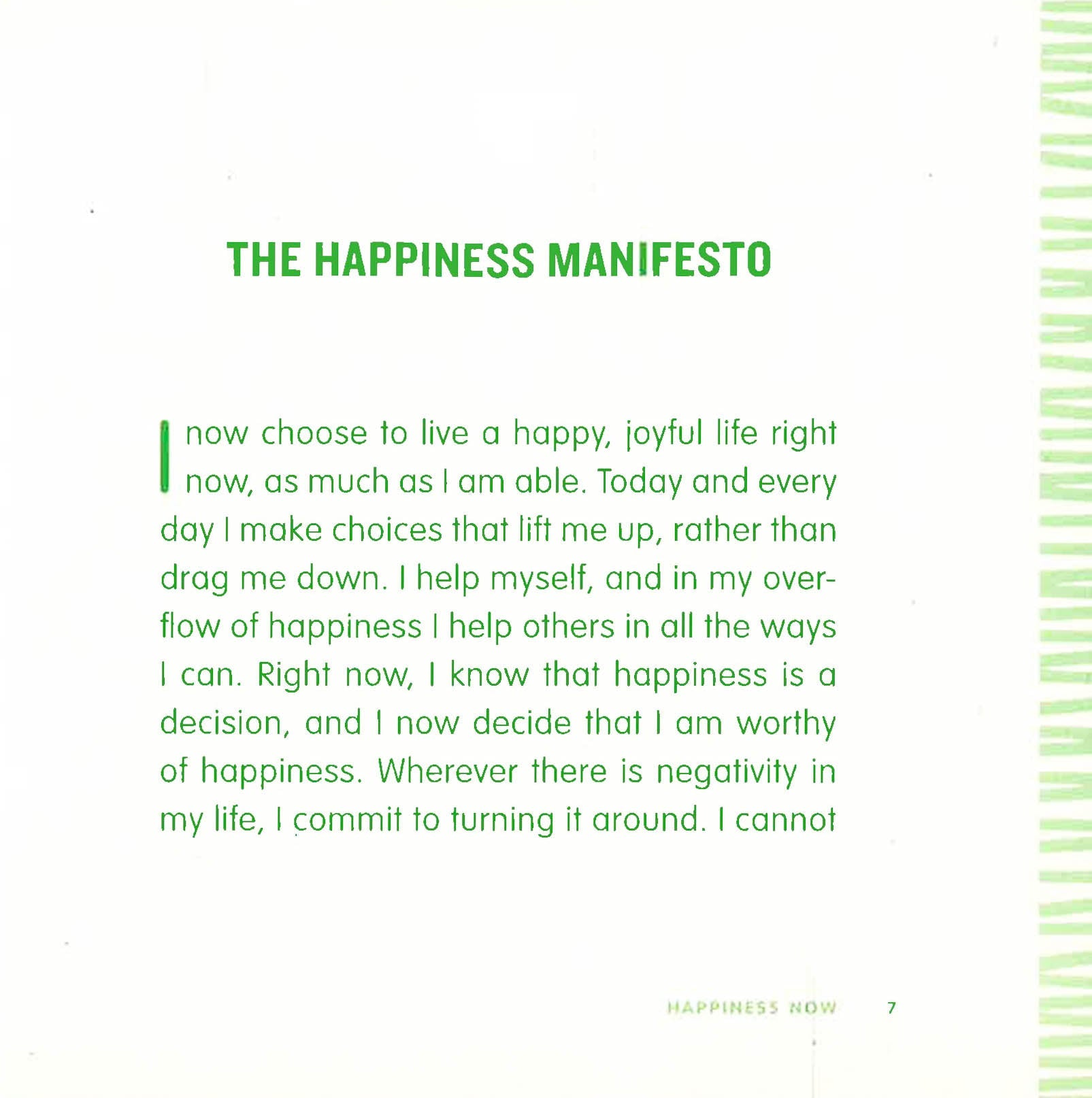 THE HAPPINESS MANIFESTO

I now choose to live a happy, joyful life right now, as much as I am able. Today and every day I make choices that lift me up, rather than drag me down. I help myself, and in my overflow of happiness I help others in all the ways I can. Right now, I know that happiness is a decision, and I now decide that I am worthy of happiness. Wherever there is negativity in my life, I commit to turning it around. I cannot

HAPPINESS NOW 7